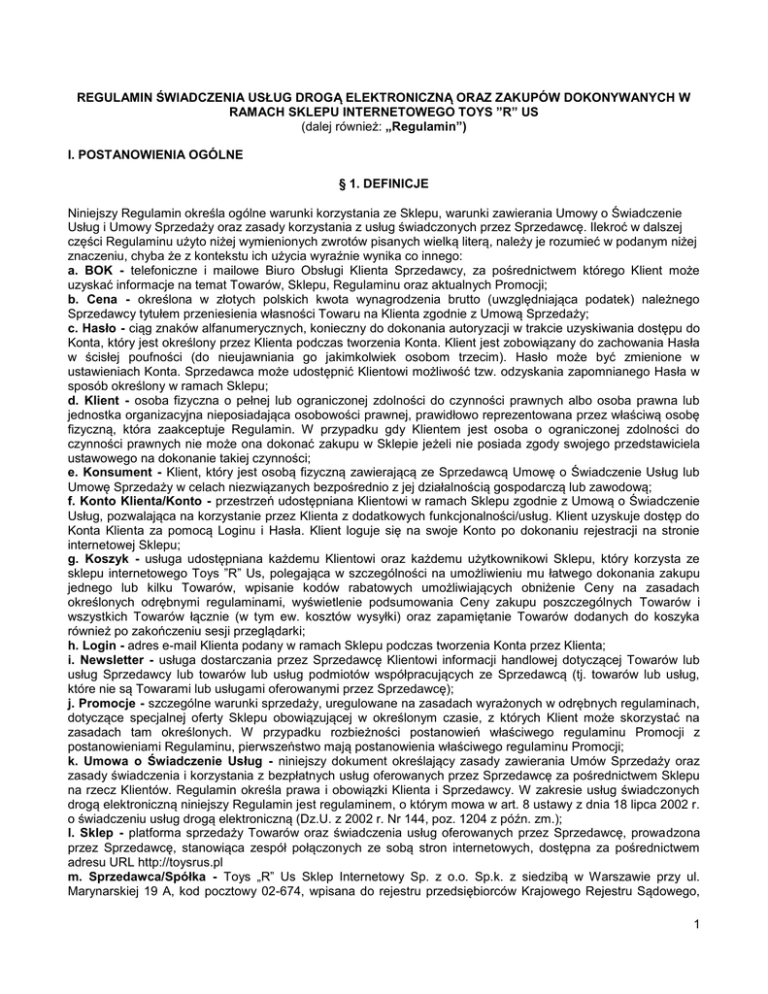 REGULAMIN ŚWIADCZENIA USŁUG DROGĄ ELEKTRONICZNĄ ORAZ ZAKUPÓW DOKONYWANYCH W RAMACH SKLEPU INTERNETOWEGO TOYS "R" US
(dalej również: „Regulamin")

I. POSTANOWIENIA OGÓLNE

§ 1. DEFINICJE

Niniejszy Regulamin określa ogólne warunki korzystania ze Sklepu, warunki zawierania Umowy o Świadczenie Usług i Umowy Sprzedaży oraz zasady korzystania z usług świadczonych przez Sprzedawcę. Ilekroć w dalszej części Regulaminu użyto niżej wymienionych zwrotów pisanych wielką literą, należy je rozumieć w podanym niżej znaczeniu, chyba że z kontekstu ich użycia wyraźnie wynika co innego:
a. BOK - telefoniczne i mailowe Biuro Obsługi Klienta Sprzedawcy, za pośrednictwem którego Klient może uzyskać informacje na temat Towarów, Sklepu, Regulaminu oraz aktualnych Promocji;
b. Cena - określona w złotych polskich kwota wynagrodzenia brutto (uwzględniająca podatek) należnego Sprzedawcy tytułem przeniesienia własności Towaru na Klienta zgodnie z Umową Sprzedaży;
c. Hasło - ciąg znaków alfanumerycznych, konieczny do dokonania autoryzacji w trakcie uzyskiwania dostępu do Konta, który jest określony przez Klienta podczas tworzenia Konta. Klient jest zobowiązany do zachowania Hasła w ścisłej poufności (do nieujawniania go jakimkolwiek osobom trzecim). Hasło może być zmienione w ustawieniach Konta. Sprzedawca może udostępnić Klientowi możliwość tzw. odzyskania zapomnianego Hasła w sposób określony w ramach Sklepu;
d. Klient - osoba fizyczna o pełnej lub ograniczonej zdolności do czynności prawnych albo osoba prawna lub jednostka organizacyjna nieposiadająca osobowości prawnej, prawidłowo reprezentowana przez właściwą osobę fizyczną, która zaakceptuje Regulamin. W przypadku gdy Klientem jest osoba o ograniczonej zdolności do czynności prawnych nie może ona dokonać zakupu w Sklepie jeżeli nie posiada zgody swojego przedstawiciela ustawowego na dokonanie takiej czynności;
e. Konsument - Klient, który jest osobą fizyczną zawierającą ze Sprzedawcą Umowę o Świadczenie Usług lub Umowę Sprzedaży w celach niezwiązanych bezpośrednio z jej działalnością gospodarczą lub zawodową;
f. Konto Klienta/Konto - przestrzeń udostępniana Klientowi w ramach Sklepu zgodnie z Umową o Świadczenie Usług, pozwalająca na korzystanie przez Klienta z dodatkowych funkcjonalności/usług. Klient uzyskuje dostęp do Konta Klienta za pomocą Loginu i Hasła. Klient loguje się na swoje Konto po dokonaniu rejestracji na stronie internetowej Sklepu;
g. Koszyk - usługa udostępniana każdemu Klientowi oraz każdemu użytkownikowi Sklepu, który korzysta ze sklepu internetowego Toys "R" Us, polegająca w szczególności na umożliwieniu mu łatwego dokonania zakupu jednego lub kilku Towarów, wpisanie kodów rabatowych umożliwiających obniżenie Ceny na zasadach określonych odrębnymi regulaminami, wyświetlenie podsumowania Ceny zakupu poszczególnych Towarów i wszystkich Towarów łącznie (w tym ew. kosztów wysyłki) oraz zapamiętanie Towarów dodanych do koszyka również po zakończeniu sesji przeglądarki;
h. Login - adres e-mail Klienta podany w ramach Sklepu podczas tworzenia Konta przez Klienta;
i. Newsletter - usługa dostarczania przez Sprzedawcę Klientowi informacji handlowej dotyczącej Towarów lub usług Sprzedawcy lub towarów lub usług podmiotów współpracujących ze Sprzedawcą (tj. towarów lub usług, które nie są Towarami lub usługami oferowanymi przez Sprzedawcę);
j. Promocje - szczególne warunki sprzedaży, uregulowane na zasadach wyrażonych w odrębnych regulaminach, dotyczące specjalnej oferty Sklepu obowiązującej w określonym czasie, z których Klient może skorzystać na zasadach tam określonych. W przypadku rozbieżności postanowień właściwego regulaminu Promocji z postanowieniami Regulaminu, pierwszeństwo mają postanowienia właściwego regulaminu Promocji;
k. Umowa o Świadczenie Usług - niniejszy dokument określający zasady zawierania Umów Sprzedaży oraz zasady świadczenia i korzystania z bezpłatnych usług oferowanych przez Sprzedawcę za pośrednictwem Sklepu na rzecz Klientów. Regulamin określa prawa i obowiązki Klienta i Sprzedawcy. W zakresie usług świadczonych drogą elektroniczną niniejszy Regulamin jest regulaminem, o którym mowa w art. 8 ustawy z dnia 18 lipca 2002 r. o świadczeniu usług drogą elektroniczną (Dz.U. z 2002 r. Nr 144, poz. 1204 z późn. zm.);
l. Sklep - platforma sprzedaży Towarów oraz świadczenia usług oferowanych przez Sprzedawcę, prowadzona przez Sprzedawcę, stanowiąca zespół połączonych ze sobą stron internetowych, dostępna za pośrednictwem adresu URL http://toysrus.pl
m. Sprzedawca/Spółka - Toys „R" Us Sklep Internetowy Sp. z o.o. Sp.k. z siedzibą w Warszawie przy ul. Marynarskiej 19 A, kod pocztowy 02-674, wpisana do rejestru przedsiębiorców Krajowego Rejestru Sądowego,

1